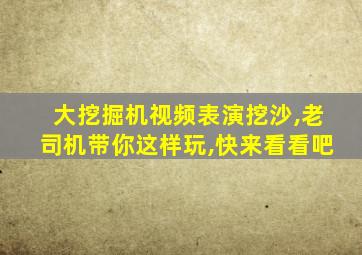 大挖掘机视频表演挖沙,老司机带你这样玩,快来看看吧